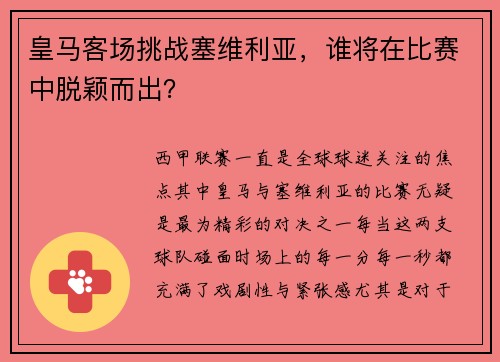 皇马客场挑战塞维利亚，谁将在比赛中脱颖而出？

西甲联赛一直是全球球迷关注的焦点其中皇马与塞维利亚的比赛无疑是最为精彩的对决之一每当这两支球队碰面时场上的每一分每一秒都充满了戏剧性与紧张感尤其是对于